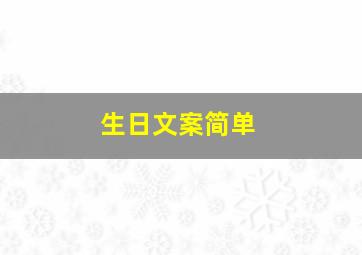 生日文案简单